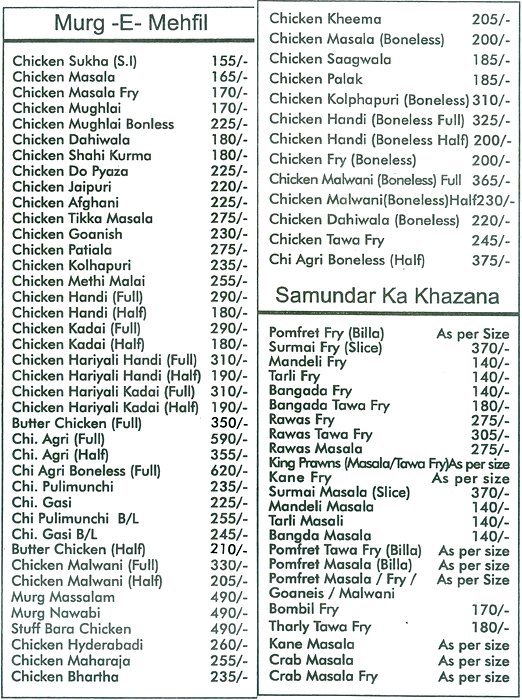 Murg -E- Mehfil

| | |
|---|---|
| Chicken Sukha (S.I) | 155/- |
| Chicken Masala | 165/- |
| Chicken Masala Fry | 170/- |
| Chicken Mughlai | 170/- |
| Chicken Mughlai Bonless | 225/- |
| Chicken Dahiwala | 180/- |
| Chicken Shahi Kurma | 180/- |
| Chicken Do Pyaza | 225/- |
| Chicken Jaipuri | 220/- |
| Chicken Afghani | 225/- |
| Chicken Tikka Masala | 275/- |
| Chicken Goanish | 230/- |
| Chicken Patiala | 275/- |
| Chicken Kolhapuri | 235/- |
| Chicken Methi Malai | 255/- |
| Chicken Handi (Full) | 290/- |
| Chicken Handi (Half) | 180/- |
| Chicken Kadai (Full) | 290/- |
| Chicken Kadai (Half) | 180/- |
| Chicken Hariyali Handi (Full) | 310/- |
| Chicken Hariyali Handi (Half) | 190/- |
| Chicken Hariyali Kadai (Full) | 310/- |
| Chicken Hariyali Kadai (Half) | 190/- |
| Butter Chicken (Full) | 350/- |
| Chi. Agri (Full) | 590/- |
| Chi. Agri (Half) | 355/- |
| Chi Agri Boneless (Full) | 620/- |
| Chi. Pulimunchi | 235/- |
| Chi. Gasi | 225/- |
| Chi Pulimunchi B/L | 255/- |
| Chi. Gasi B/L | 245/- |
| Butter Chicken (Half) | 210/- |
| Chicken Malwani (Full) | 330/- |
| Chicken Malwani (Half) | 205/- |
| Murg Massalam | 490/- |
| Murg Nawabi | 490/- |
| Stuff Bara Chicken | 490/- |
| Chicken Hyderabadi | 260/- |
| Chicken Maharaja | 255/- |
| Chicken Bhartha | 235/- |

| | |
|---|---|
| Chicken Kheema | 205/- |
| Chicken Masala (Boneless) | 200/- |
| Chicken Saagwala | 185/- |
| Chicken Palak | 185/- |
| Chicken Kolphapuri (Boneless) | 310/- |
| Chicken Handi (Boneless Full) | 325/- |
| Chicken Handi (Boneless Half) | 200/- |
| Chicken Fry (Boneless) | 200/- |
| Chicken Malwani (Boneless) Full | 365/- |
| Chicken Malwani(Boneless)Half | 230/- |
| Chicken Dahiwala (Boneless) | 220/- |
| Chicken Tawa Fry | 245/- |
| Chi Agri Boneless (Half) | 375/- |

Samundar Ka Khazana

| | |
|---|---|
| Pomfret Fry (Billa) | As per Size |
| Surmai Fry (Slice) | 370/- |
| Mandeli Fry | 140/- |
| Tarli Fry | 140/- |
| Bangada Fry | 140/- |
| Bangada Tawa Fry | 180/- |
| Rawas Fry | 275/- |
| Rawas Tawa Fry | 305/- |
| Rawas Masala | 275/- |
| King Prawns (Masala/Tawa Fry) | As per size |
| Kane Fry | As per size |
| Surmai Masala (Slice) | 370/- |
| Mandeli Masala | 140/- |
| Tarli Masali | 140/- |
| Bangda Masala | 140/- |
| Pomfret Tawa Fry (Billa) | As per size |
| Pomfret Masala (Billa) | As per size |
| Pomfret Masala / Fry / Goaneis / Malwani | As per Size |
| Bombil Fry | 170/- |
| Tharly Tawa Fry | 180/- |
| Kane Masala | As per size |
| Crab Masala | As per size |
| Crab Masala Fry | As per size |